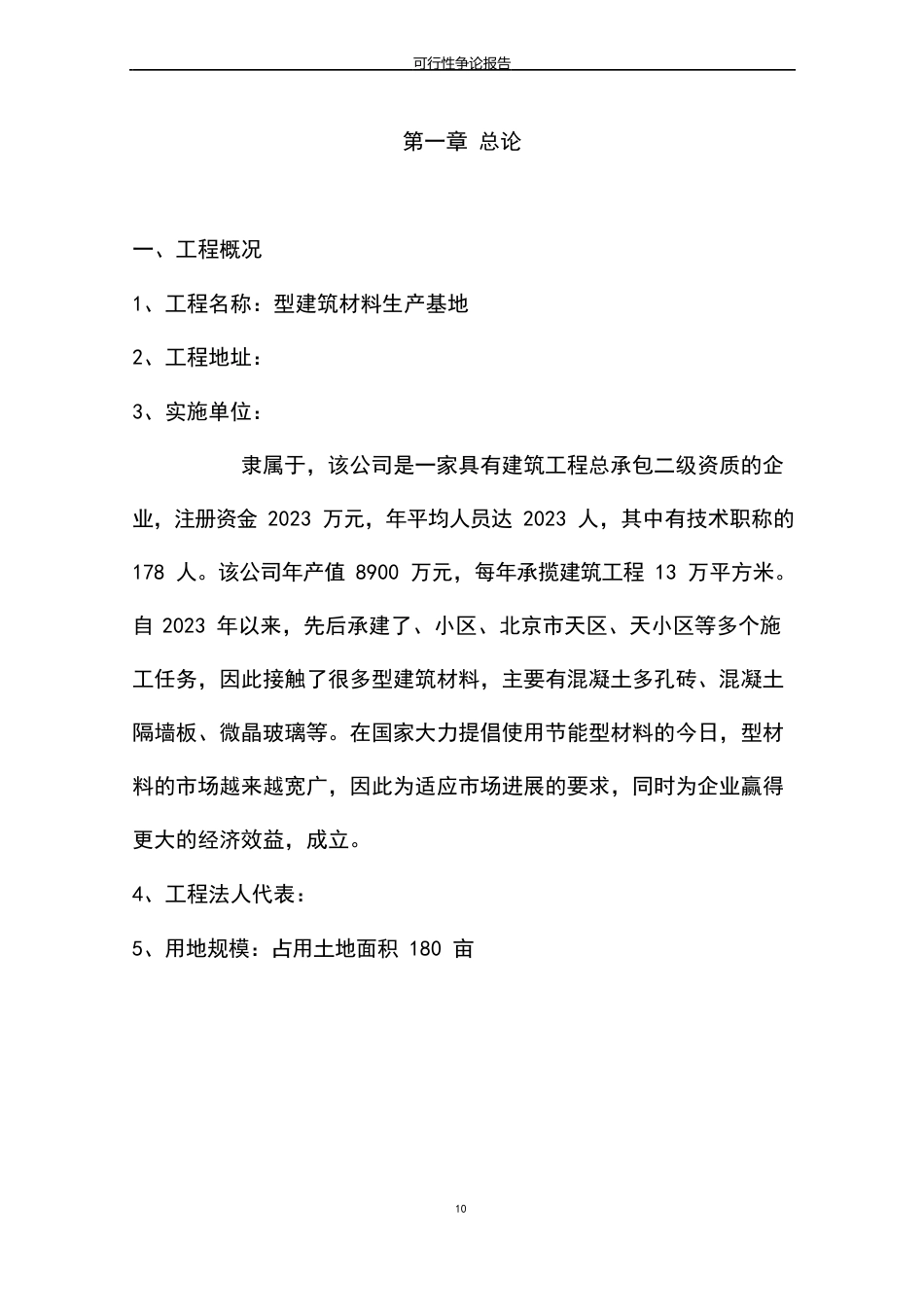 可行性争论报告

第一章 总论

一、工程概况

1、工程名称：型建筑材料生产基地

2、工程地址：

3、实施单位：

隶属于，该公司是一家具有建筑工程总承包二级资质的企业，注册资金 2023 万元，年平均人员达 2023 人，其中有技术职称的 178 人。该公司年产值 8900 万元，每年承揽建筑工程 13 万平方米。自 2023 年以来，先后承建了、小区、北京市天区、天小区等多个施工任务，因此接触了很多型建筑材料，主要有混凝土多孔砖、混凝土隔墙板、微晶玻璃等。在国家大力提倡使用节能型材料的今日，型材料的市场越来越宽广，因此为适应市场进展的要求，同时为企业赢得更大的经济效益，成立。

4、工程法人代表：

5、用地规模：占用土地面积 180 亩

10